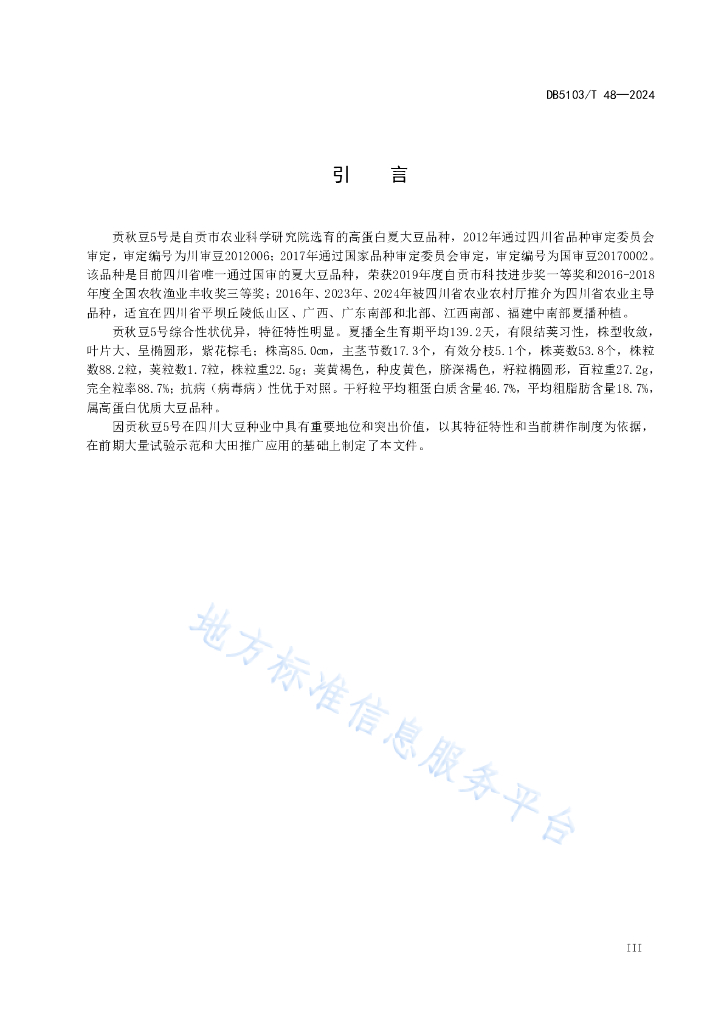 DB5103/T 48—2024

引　言

贡秋豆5号是自贡市农业科学研究院选育的高蛋白夏大豆品种，2012年通过四川省品种审定委员会审定，审定编号为川审豆2012006；2017年通过国家品种审定委员会审定，审定编号为国审豆20170002。该品种是目前四川省唯一通过国审的夏大豆品种，荣获2019年度自贡市科技进步奖一等奖和2016-2018年度全国农牧渔业丰收奖三等奖；2016年、2023年、2024年被四川省农业农村厅推介为四川省农业主导品种，适宜在四川省平坝丘陵低山区、广西、广东南部和北部、江西南部、福建中南部夏播种植。

贡秋豆5号综合性状优异，特征特性明显。夏播全生育期平均139.2天，有限结荚习性，株型收敛，叶片大、呈椭圆形，紫花棕毛；株高85.0cm，主茎节数17.3个，有效分枝5.1个，株荚数53.8个，株粒数88.2粒，荚粒数1.7粒，株粒重22.5g；荚黄褐色，种皮黄色，脐深褐色，籽粒椭圆形，百粒重27.2g，完全粒率88.7%；抗病（病毒病）性优于对照。干籽粒平均粗蛋白质含量46.7%，平均粗脂肪含量18.7%，属高蛋白优质大豆品种。

因贡秋豆5号在四川大豆种业中具有重要地位和突出价值，以其特征特性和当前耕作制度为依据，在前期大量试验示范和大田推广应用的基础上制定了本文件。

地方标准信息服务平台

III